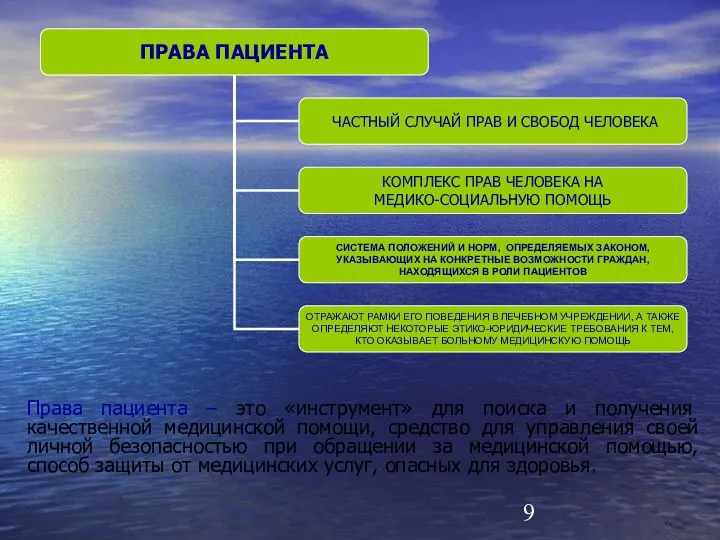 ПРАВА ПАЦИЕНТА

ЧАСТНЫЙ СЛУЧАЙ ПРАВ И СВОБОД ЧЕЛОВЕКА

КОМПЛЕКС ПРАВ ЧЕЛОВЕКА НА МЕДИКО-СОЦИАЛЬНУЮ ПОМОЩЬ

СИСТЕМА ПОЛОЖЕНИЙ И НОРМ, ОПРЕДЕЛЯЕМЫХ ЗАКОНОМ, УКАЗЫВАЮЩИХ НА КОНКРЕТНЫЕ ВОЗМОЖНОСТИ ГРАЖДАН, НАХОДЯЩИХСЯ В РОЛИ ПАЦИЕНТОВ

ОТРАЖАЮТ РАМКИ ЕГО ПОВЕДЕНИЯ В ЛЕЧЕБНОМ УЧРЕЖДЕНИИ, А ТАКЖЕ ОПРЕДЕЛЯЮТ НЕКОТОРЫЕ ЭТИКО-ЮРИДИЧЕСКИЕ ТРЕБОВАНИЯ К ТЕМ, КТО ОКАЗЫВАЕТ БОЛЬНОМУ МЕДИЦИНСКУЮ ПОМОЩЬ

Права пациента – это «инструмент» для поиска и получения качественной медицинской помощи, средство для управления своей личной безопасностью при обращении за медицинской помощью, способ защиты от медицинских услуг, опасных для здоровья.

9